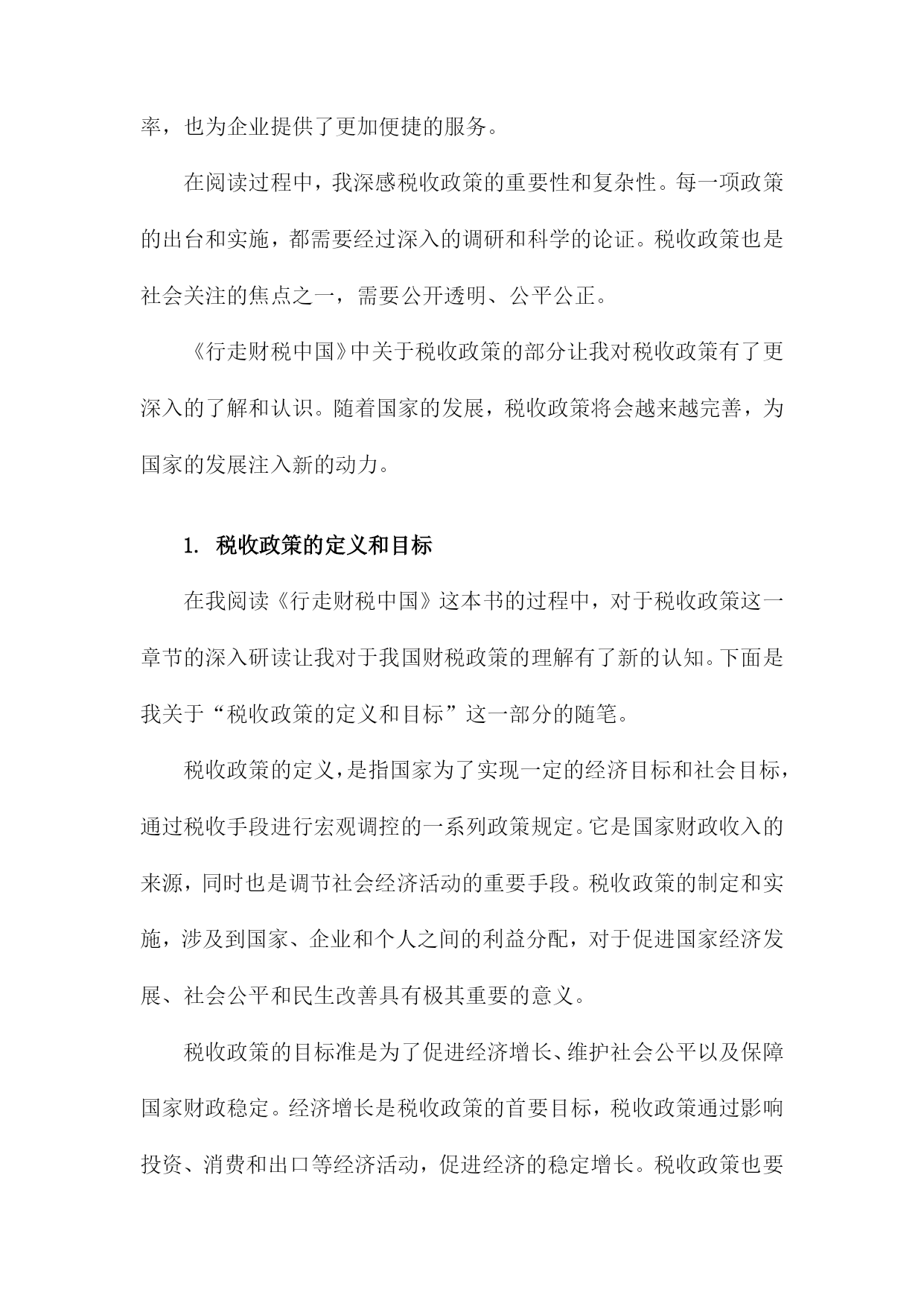 率，也为企业提供了更加便捷的服务。

在阅读过程中，我深感税收政策的重要性和复杂性。每一项政策的出台和实施，都需要经过深入的调研和科学的论证。税收政策也是社会关注的焦点之一，需要公开透明、公平公正。

《行走财税中国》中关于税收政策的部分让我对税收政策有了更深入的了解和认识。随着国家的发展，税收政策将会越来越完善，为国家的发展注入新的动力。

1. 税收政策的定义和目标

在我阅读《行走财税中国》这本书的过程中，对于税收政策这一章节的深入研读让我对于我国财税政策的理解有了新的认知。下面是我关于“税收政策的定义和目标”这一部分的随笔。

税收政策的定义，是指国家为了实现一定的经济目标和社会目标，通过税收手段进行宏观调控的一系列政策规定。它是国家财政收入的来源，同时也是调节社会经济活动的重要手段。税收政策的制定和实施，涉及到国家、企业和个人之间的利益分配，对于促进国家经济发展、社会公平和民生改善具有极其重要的意义。

税收政策的目标准是为了促进经济增长、维护社会公平以及保障国家财政稳定。经济增长是税收政策的首要目标，税收政策通过影响投资、消费和出口等经济活动，促进经济的稳定增长。税收政策也要